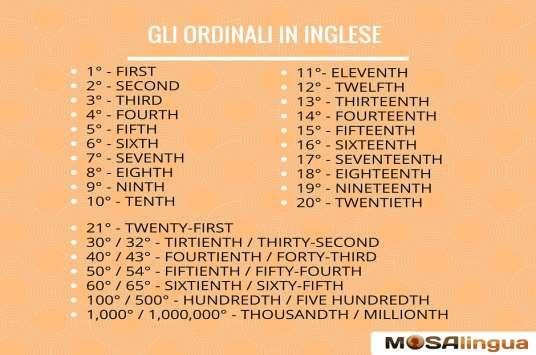 GLI ORDINALI IN INGLESE

- 1° - FIRST
- 2° - SECOND
- 3° - THIRD
- 4° - FOURTH
- 5° - FIFTH
- 6° - SIXTH
- 7° - SEVENTH
- 8° - EIGHTH
- 9° - NINTH
- 10° - TENTH

- 11°- ELEVENTH
- 12° - TWELFTH
- 13° - THIRTEENTH
- 14° - FOURTEENTH
- 15° - FIFTEENTH
- 16° - SIXTEENTH
- 17° - SEVENTEENTH
- 18° - EIGHTEENTH
- 19° - NINETEENTH
- 20° - TWENTIETH

- 21° - TWENTY-FIRST
- 30° / 32° - TIRTIENTH / THIRTY-SECOND
- 40° / 43° - FOURTIENTH / FORTY-THIRD
- 50° / 54° - FIFTIENTH / FIFTY-FOURTH
- 60° / 65° - SIXTIENTH / SIXTY-FIFTH
- 100° / 500° - HUNDREDTH / FIVE HUNDREDTH
- 1,000° / 1,000,000° - THOUSANDTH / MILLIONTH

MOSAlingua